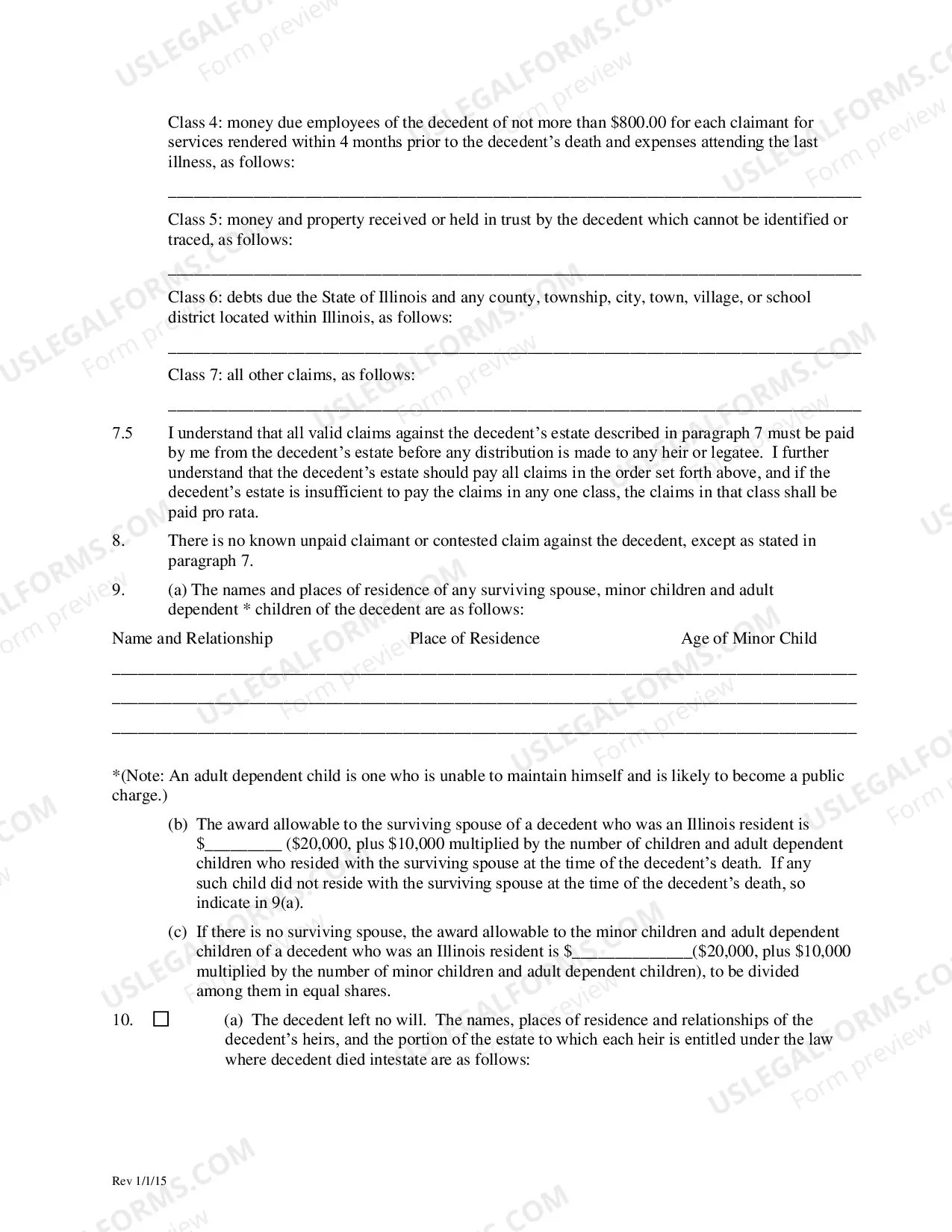 Class 4: money due employees of the decedent of not more than $800.00 for each claimant for services rendered within 4 months prior to the decedent's death and expenses attending the last illness, as follows:

____

Class 5: money and property received or held in trust by the decedent which cannot be identified or traced, as follows:

____

Class 6: debts due the State of Illinois and any county, township, city, town, village, or school district located within Illinois, as follows:

____

Class 7: all other claims, as follows:

____

7.5 I understand that all valid claims against the decedent's estate described in paragraph 7 must be paid by me from the decedent's estate before any distribution is made to any heir or legatee. I further understand that the decedent's estate should pay all claims in the order set forth above, and if the decedent's estate is insufficient to pay the claims in any one class, the claims in that class shall be paid pro rata.

8. There is no known unpaid claimant or contested claim against the decedent, except as stated in paragraph 7.

9. (a) The names and places of residence of any surviving spouse, minor children and adult dependent * children of the decedent are as follows:

Name and Relationship Place of Residence Age of Minor Child

____
____
____

*(Note: An adult dependent child is one who is unable to maintain himself and is likely to become a public charge.)

(b) The award allowable to the surviving spouse of a decedent who was an Illinois resident is $____ ($20,000, plus $10,000 multiplied by the number of children and adult dependent children who resided with the surviving spouse at the time of the decedent's death. If any such child did not reside with the surviving spouse at the time of the decedent's death, so indicate in 9(a).

(c) If there is no surviving spouse, the award allowable to the minor children and adult dependent children of a decedent who was an Illinois resident is $____($20,000, plus $10,000 multiplied by the number of minor children and adult dependent children), to be divided among them in equal shares.

10. ☐ (a) The decedent left no will. The names, places of residence and relationships of the decedent's heirs, and the portion of the estate to which each heir is entitled under the law where decedent died intestate are as follows:

Rev 1/1/15

USLEGALFORMS.COM Form preview